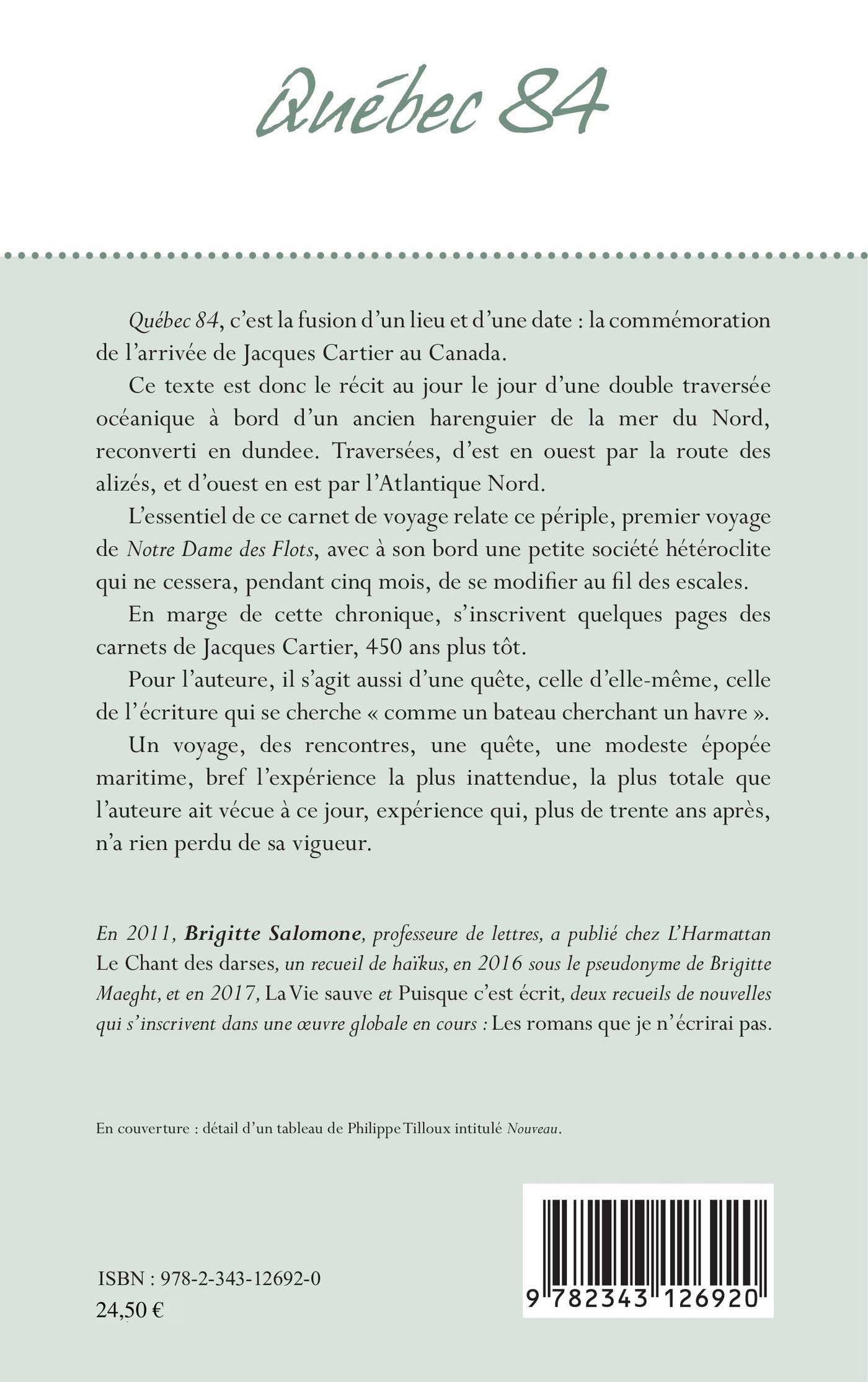 Québec 84

Québec 84, c'est la fusion d'un lieu et d'une date : la commémoration de l'arrivée de Jacques Cartier au Canada.

Ce texte est donc le récit au jour le jour d'une double traversée océanique à bord d'un ancien harenguier de la mer du Nord, reconverti en dundee. Traversées, d'est en ouest par la route des alizés, et d'ouest en est par l'Atlantique Nord.

L'essentiel de ce carnet de voyage relate ce périple, premier voyage de Notre Dame des Flots, avec à son bord une petite société hétéroclite qui ne cessera, pendant cinq mois, de se modifier au fil des escales.

En marge de cette chronique, s'inscrivent quelques pages des carnets de Jacques Cartier, 450 ans plus tôt.

Pour l'auteure, il s'agit aussi d'une quête, celle d'elle-même, celle de l'écriture qui se cherche « comme un bateau cherchant un havre ».

Un voyage, des rencontres, une quête, une modeste épopée maritime, bref l'expérience la plus inattendue, la plus totale que l'auteure ait vécue à ce jour, expérience qui, plus de trente ans après, n'a rien perdu de sa vigueur.

En 2011, Brigitte Salomone, professeure de lettres, a publié chez L'Harmattan Le Chant des darses, un recueil de haïkus, en 2016 sous le pseudonyme de Brigitte Maeght, et en 2017, La Vie sauve et Puisque c'est écrit, deux recueils de nouvelles qui s'inscrivent dans une œuvre globale en cours : Les romans que je n'écrirai pas.

En couverture : détail d'un tableau de Philippe Tilloux intitulé Nouveau.

ISBN : 978-2-343-12692-0
24,50 €

9 782343 126920